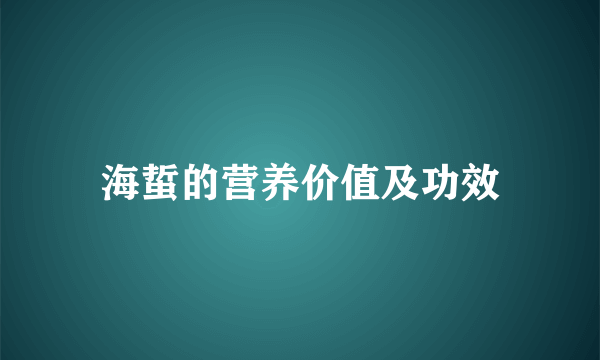 海蜇的营养价值及功效